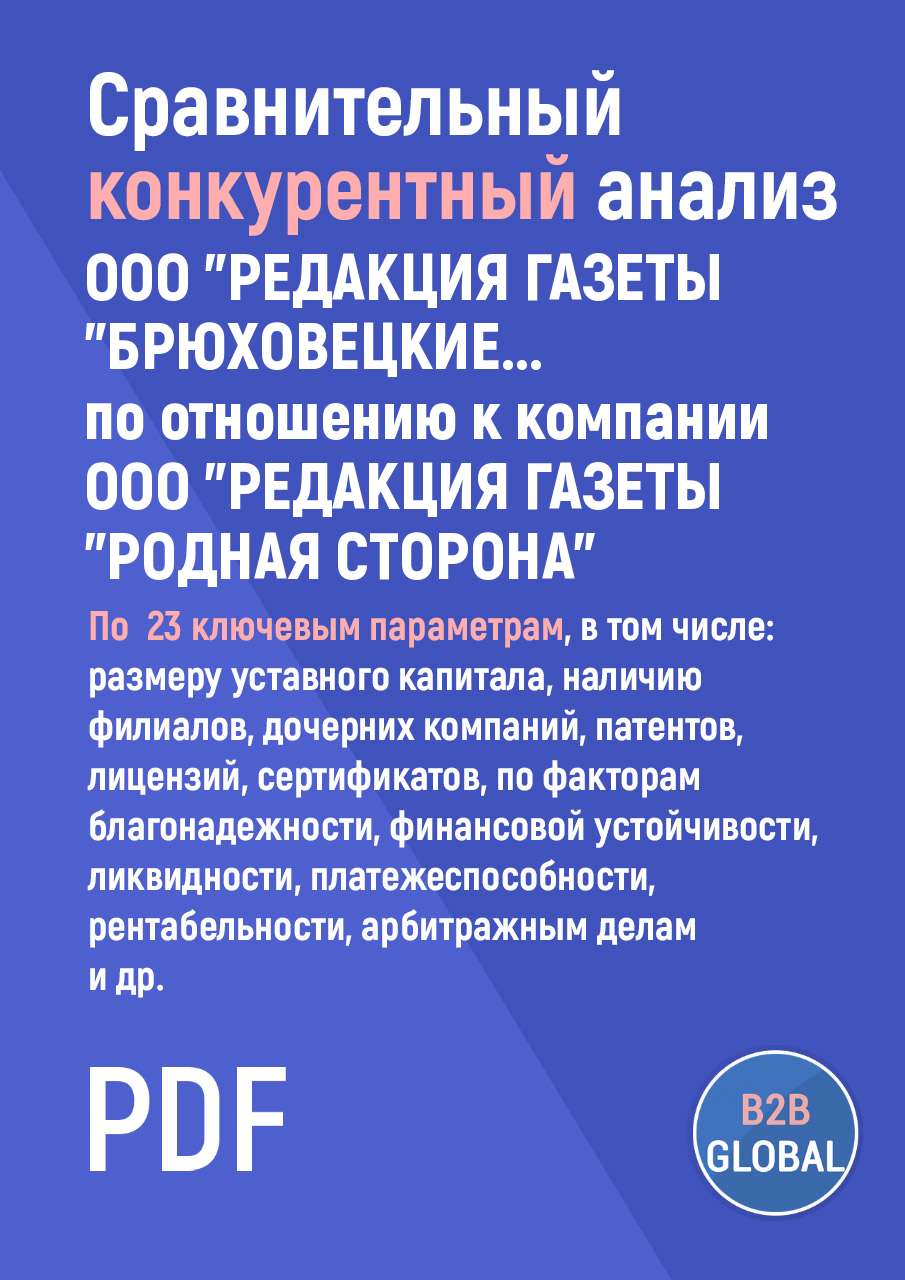 Сравнительный конкурентный анализ ООО "РЕДАКЦИЯ ГАЗЕТЫ "БРЮХОВЕЦКИЕ... по отношению к компании ООО "РЕДАКЦИЯ ГАЗЕТЫ "РОДНАЯ СТОРОНА"

По 23 ключевым параметрам, в том числе: размеру уставного капитала, наличию филиалов, дочерних компаний, патентов, лицензий, сертификатов, по факторам благонадежности, финансовой устойчивости, ликвидности, платежеспособности, рентабельности, арбитражным делам и др.

PDF

B2B GLOBAL